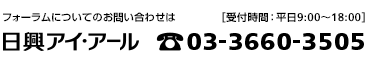 フォーラムについてのお問い合わせは ［受付時間：平日9:00～18:00］

日興アイ･アール ☎03-3660-3505